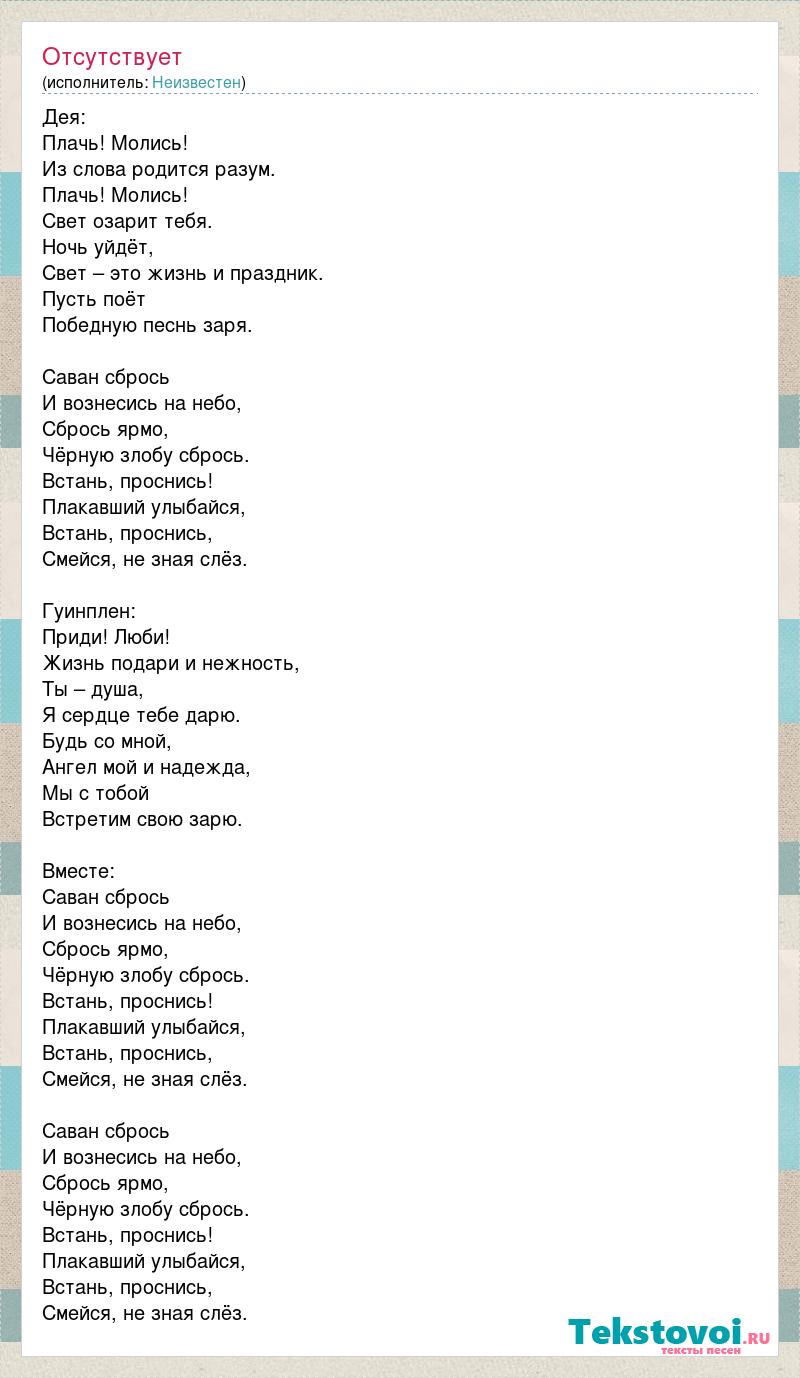 Отсутствует
(исполнитель: Неизвестен)

Дея:
Плачь! Молись!
Из слова родится разум.
Плачь! Молись!
Свет озарит тебя.
Ночь уйдёт,
Свет – это жизнь и праздник.
Пусть поёт
Победную песнь заря.

Саван сбрось
И вознесись на небо,
Сбрось ярмо,
Чёрную злобу сбрось.
Встань, проснись!
Плакавший улыбайся,
Встань, проснись,
Смейся, не зная слёз.

Гуинплен:
Приди! Люби!
Жизнь подари и нежность,
Ты – душа,
Я сердце тебе дарю.
Будь со мной,
Ангел мой и надежда,
Мы с тобой
Встретим свою зарю.

Вместе:
Саван сбрось
И вознесись на небо,
Сбрось ярмо,
Чёрную злобу сбрось.
Встань, проснись!
Плакавший улыбайся,
Встань, проснись,
Смейся, не зная слёз.

Саван сбрось
И вознесись на небо,
Сбрось ярмо,
Чёрную злобу сбрось.
Встань, проснись!
Плакавший улыбайся,
Встань, проснись,
Смейся, не зная слёз.

Tekstovoi.ru
тексты песен